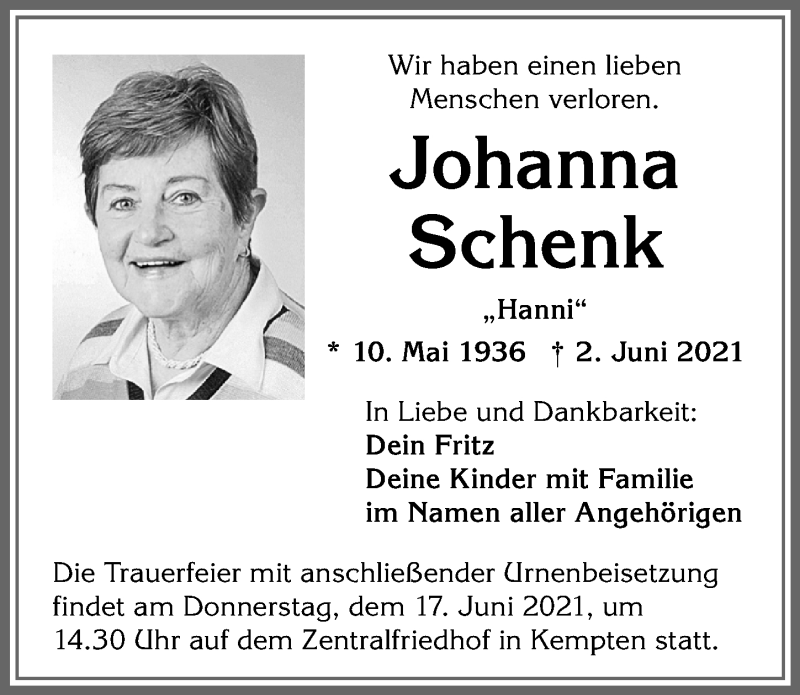 Wir haben einen lieben Menschen verloren.

Johanna Schenk

„Hanni“

* 10. Mai 1936 † 2. Juni 2021

In Liebe und Dankbarkeit:
Dein Fritz
Deine Kinder mit Familie
im Namen aller Angehörigen

Die Trauerfeier mit anschließender Urnenbeisetzung findet am Donnerstag, dem 17. Juni 2021, um 14.30 Uhr auf dem Zentralfriedhof in Kempten statt.